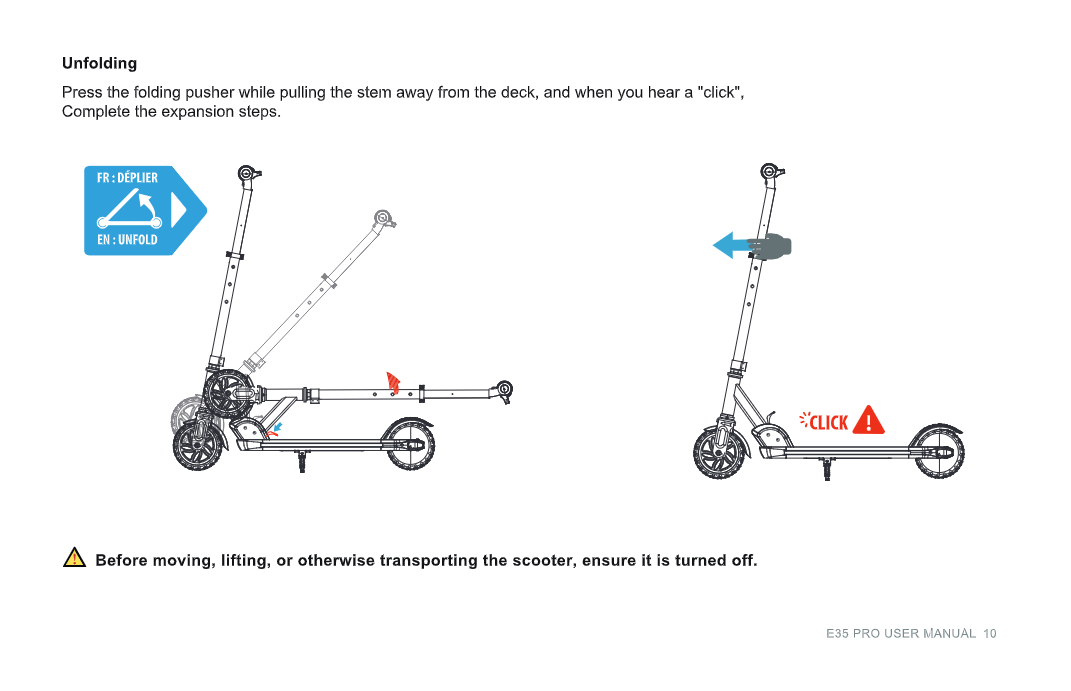 Unfolding

Press the folding pusher while pulling the stem away from the deck, and when you hear a "click", Complete the expansion steps.

FR : DÉPLIER
EN : UNFOLD

CLICK

Before moving, lifting, or otherwise transporting the scooter, ensure it is turned off.

E35 PRO USER MANUAL 10